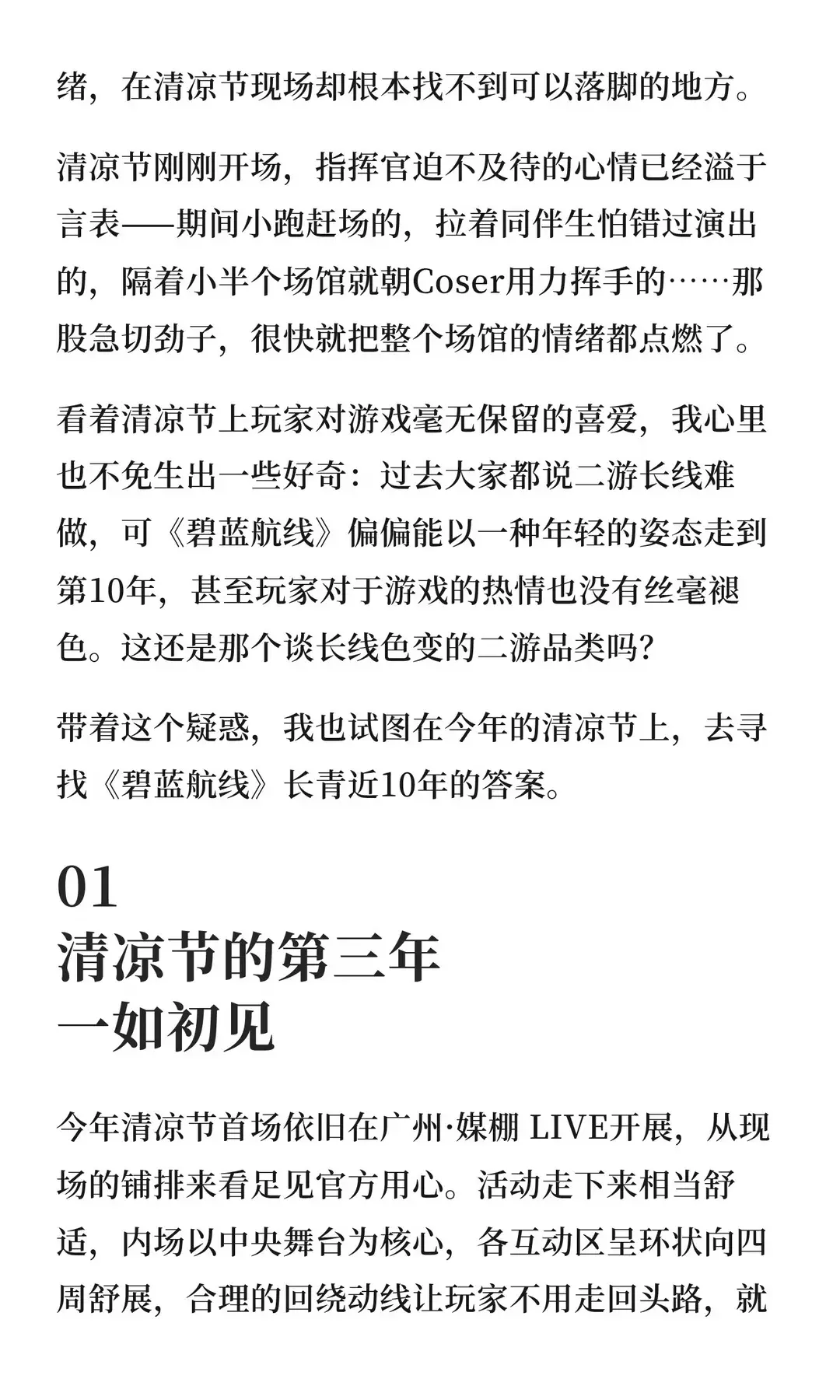 绪，在清凉节现场却根本找不到可以落脚的地方。

清凉节刚刚开场，指挥官迫不及待的心情已经溢于言表——期间小跑赶场的，拉着同伴生怕错过演出的，隔着小半个场馆就朝Coser用力挥手的……那股急切劲子，很快就把整个场馆的情绪都点燃了。

看着清凉节上玩家对游戏毫无保留的喜爱，我心里也不免生出一些好奇：过去大家都说二游长线难做，可《碧蓝航线》偏偏能以一种年轻的姿态走到第10年，甚至玩家对于游戏的热情也没有丝毫褪色。这还是那个谈长线色变的二游品类吗？

带着这个疑惑，我也试图在今年的清凉节上，去寻找《碧蓝航线》长青近10年的答案。

01
清凉节的第三年
一如初见

今年清凉节首场依旧在广州·媒棚 LIVE开展，从现场的铺排来看足见官方用心。活动走下来相当舒适，内场以中央舞台为核心，各互动区呈环状向四周舒展，合理的回绕动线让玩家不用走回头路，就